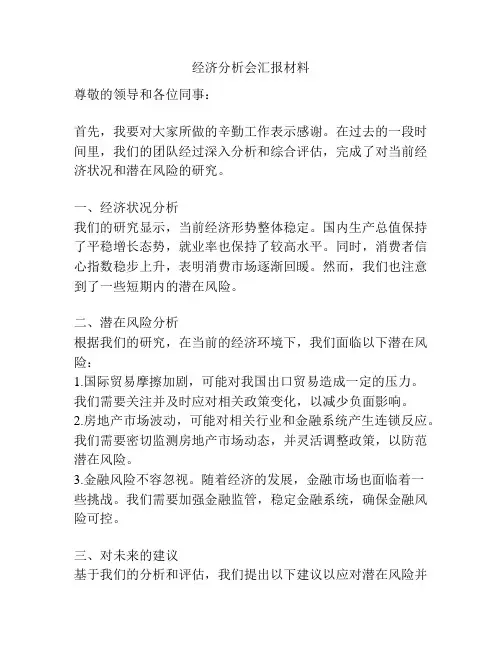 经济分析会汇报材料

尊敬的领导和各位同事：

首先，我要对大家所做的辛勤工作表示感谢。在过去的一段时间里，我们的团队经过深入分析和综合评估，完成了对当前经济状况和潜在风险的研究。

一、经济状况分析
我们的研究显示，当前经济形势整体稳定。国内生产总值保持了平稳增长态势，就业率也保持了较高水平。同时，消费者信心指数稳步上升，表明消费市场逐渐回暖。然而，我们也注意到了一些短期内的潜在风险。

二、潜在风险分析
根据我们的研究，在当前的经济环境下，我们面临以下潜在风险：
1.国际贸易摩擦加剧，可能对我国出口贸易造成一定的压力。我们需要关注并及时应对相关政策变化，以减少负面影响。
2.房地产市场波动，可能对相关行业和金融系统产生连锁反应。我们需要密切监测房地产市场动态，并灵活调整政策，以防范潜在风险。
3.金融风险不容忽视。随着经济的发展，金融市场也面临着一些挑战。我们需要加强金融监管，稳定金融系统，确保金融风险可控。

三、对未来的建议
基于我们的分析和评估，我们提出以下建议以应对潜在风险并